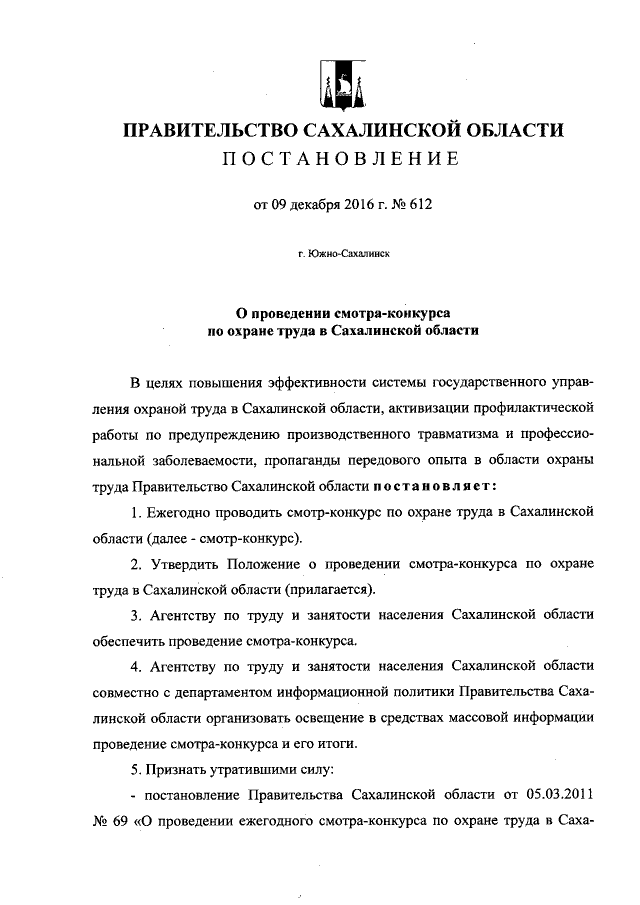 ПРАВИТЕЛЬСТВО САХАЛИНСКОЙ ОБЛАСТИ
ПОСТАНОВЛЕНИЕ

от 09 декабря 2016 г. № 612

г. Южно-Сахалинск

О проведении смотра-конкурса по охране труда в Сахалинской области

В целях повышения эффективности системы государственного управления охраной труда в Сахалинской области, активизации профилактической работы по предупреждению производственного травматизма и профессиональной заболеваемости, пропаганды передового опыта в области охраны труда Правительство Сахалинской области постановляет:

1. Ежегодно проводить смотр-конкурс по охране труда в Сахалинской области (далее - смотр-конкурс).

2. Утвердить Положение о проведении смотра-конкурса по охране труда в Сахалинской области (прилагается).

3. Агентству по труду и занятости населения Сахалинской области обеспечить проведение смотра-конкурса.

4. Агентству по труду и занятости населения Сахалинской области совместно с департаментом информационной политики Правительства Сахалинской области организовать освещение в средствах массовой информации проведение смотра-конкурса и его итоги.

5. Признать утратившими силу:

- постановление Правительства Сахалинской области от 05.03.2011 № 69 «О проведении ежегодного смотра-конкурса по охране труда в Саха-